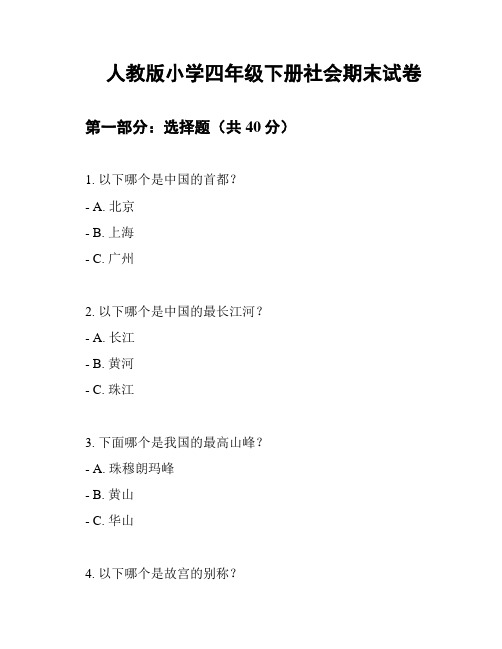 人教版小学四年级下册社会期末试卷

第一部分：选择题（共 40 分）

1. 以下哪个是中国的首都？

- A. 北京

- B. 上海

- C. 广州

2. 以下哪个是中国的最长江河？

- A. 长江

- B. 黄河

- C. 珠江

3. 下面哪个是我国的最高山峰？

- A. 珠穆朗玛峰

- B. 黄山

- C. 华山

4. 以下哪个是故宫的别称？